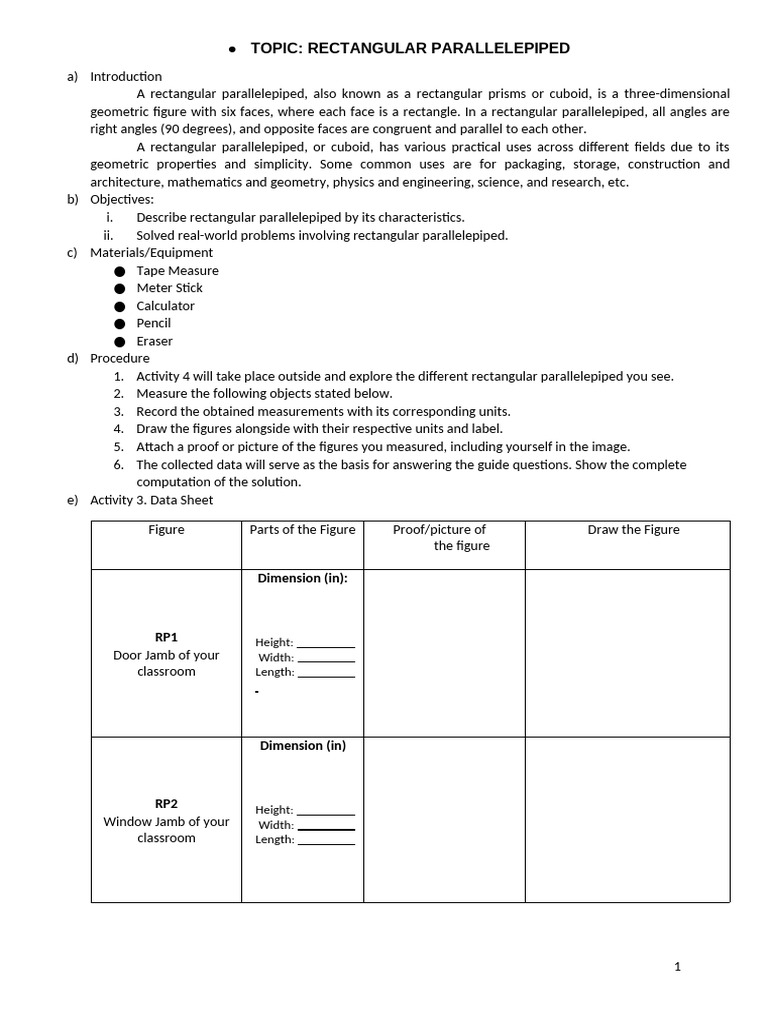 • TOPIC: RECTANGULAR PARALLELEPIPED

a) Introduction

A rectangular parallelepiped, also known as a rectangular prisms or cuboid, is a three-dimensional geometric figure with six faces, where each face is a rectangle. In a rectangular parallelepiped, all angles are right angles (90 degrees), and opposite faces are congruent and parallel to each other.

A rectangular parallelepiped, or cuboid, has various practical uses across different fields due to its geometric properties and simplicity. Some common uses are for packaging, storage, construction and architecture, mathematics and geometry, physics and engineering, science, and research, etc.

b) Objectives:
i. Describe rectangular parallelepiped by its characteristics.
ii. Solved real-world problems involving rectangular parallelepiped.

c) Materials/Equipment
• Tape Measure
• Meter Stick
• Calculator
• Pencil
• Eraser

d) Procedure
1. Activity 4 will take place outside and explore the different rectangular parallelepiped you see.
2. Measure the following objects stated below.
3. Record the obtained measurements with its corresponding units.
4. Draw the figures alongside with their respective units and label.
5. Attach a proof or picture of the figures you measured, including yourself in the image.
6. The collected data will serve as the basis for answering the guide questions. Show the complete computation of the solution.

e) Activity 3. Data Sheet

| Figure | Parts of the Figure | Proof/picture of the figure | Draw the Figure |
|---|---|---|---|
| RP1 Door Jamb of your classroom | Dimension (in): Height: ____ Width: ____ Length: ____ - | | |
| RP2 Window Jamb of your classroom | Dimension (in) Height: ____ Width: ____ Length: ____ | | |

1